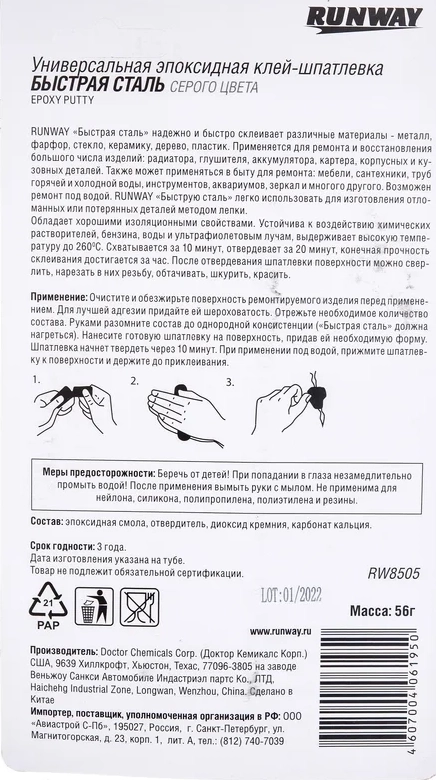 RUNWAY

Универсальная эпоксидная клей-шпатлевка
БЫСТРАЯ СТАЛЬ СЕРОГО ЦВЕТА
EPOXY PUTTY

RUNWAY «Быстрая сталь» надежно и быстро склеивает различные материалы - металл, фарфор, стекло, керамику, дерево, пластик. Применяется для ремонта и восстановления большого числа изделий: радиатора, глушителя, аккумулятора, картера, корпусных и кузовных деталей. Также может применяться в быту для ремонта: мебели, сантехники, труб горячей и холодной воды, инструментов, аквариумов, зеркал и многого другого. Возможен ремонт под водой. RUNWAY «Быструю сталь» легко использовать для изготовления отломанных или потерянных деталей методом лепки.
Обладает хорошими изоляционными свойствами. Устойчива к воздействию химических растворителей, бензина, воды и ультрафиолетовым лучам, выдерживает высокую температуру до 260°С. Схватывается за 10 минут, отвердевает за 20 минут, конечная прочность склеивания достигается за час. После отвердевания шпатлевки поверхности можно сверлить, нарезать в них резьбу, обтачивать, шкурить, красить.

Применение: Очистите и обезжирьте поверхность ремонтируемого изделия перед применением. Для лучшей адгезии придайте ей шероховатость. Отрежьте необходимое количество состава. Руками разомните состав до однородной консистенции («Быстрая сталь» должна нагреться). Нанесите готовую шпатлевку на поверхность, придав ей необходимую форму. Шпатлевка начнет твердеть через 10 минут. При применении под водой, прижмите шпатлевку к поверхности и держите до приклеивания.

1. 2. 3.

Меры предосторожности: Беречь от детей! При попадании в глаза незамедлительно промыть водой! После применения вымыть руки с мылом. Не применима для нейлона, силикона, полипропилена, полиэтилена и резины.

Состав: эпоксидная смола, отвердитель, диоксид кремния, карбонат кальция.

Срок годности: 3 года.
Дата изготовления указана на тубе.
Товар не подлежит обязательной сертификации.

RW8505

21
PAP

LOT: 01/2022

Масса: 56г

www.runway.ru

Производитель: Doctor Chemicals Corp. (Доктор Кемикалс Корп.) США, 9639 Хиллкрофт, Хьюстон, Техас, 77096-3805 на заводе Веньжоу Санкси Автомобиле Индастриэл партс Ко., ЛТД, Haichehg Industrial Zone, Longwan, Wenzhou, China. Сделано в Китае

Импортер, поставщик, уполномоченная организация в РФ: ООО «Авиастрой С-Пб», 195027, Россия, г. Санкт-Петербург, ул. Магнитогорская, д. 23, корп. 1, лит. А, тел.: (812) 740-7039

4607004061950